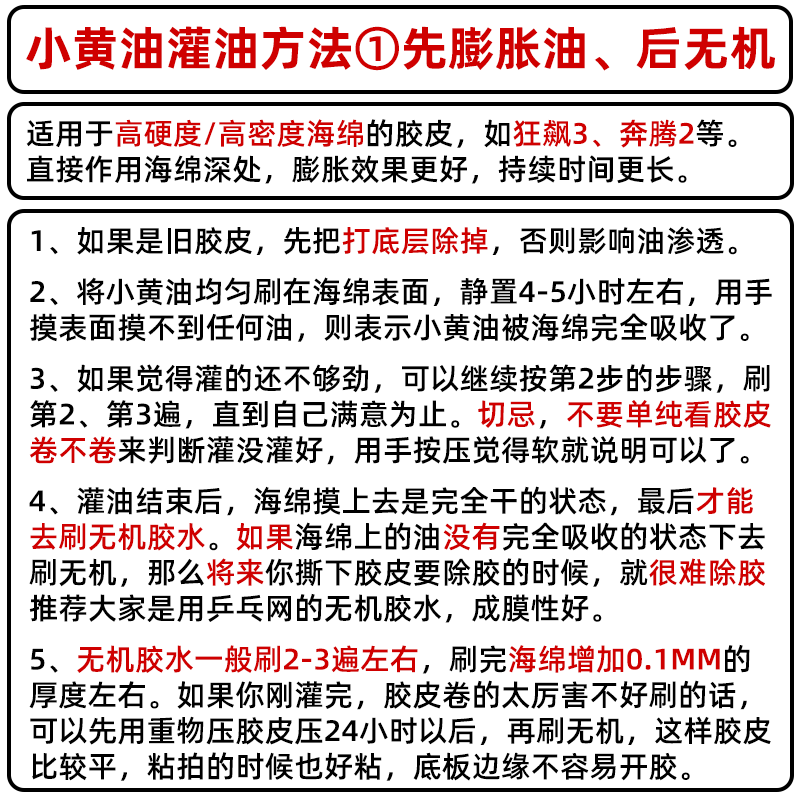 小黄油灌油方法①先膨胀油、后无机

适用于高硬度/高密度海绵的胶皮，如狂飙3、奔腾2等。直接作用海绵深处，膨胀效果更好，持续时间更长。

1、如果是旧胶皮，先把打底层除掉，否则影响油渗透。

2、将小黄油均匀刷在海绵表面，静置4-5小时左右，用手摸表面摸不到任何油，则表示小黄油被海绵完全吸收了。

3、如果觉得灌的还不够劲，可以继续按第2步的步骤，刷第2、第3遍，直到自己满意为止。切忌，不要单纯看胶皮卷不卷来判断灌没灌好，用手按压觉得软就说明可以了。

4、灌油结束后，海绵摸上去是完全干的状态，最后才能去刷无机胶水。如果海绵上的油没有完全吸收的状态下去刷无机，那么将来你撕下胶皮要除胶的时候，就很难除胶推荐大家是用乒乓网的无机胶水，成膜性好。

5、无机胶水一般刷2-3遍左右，刷完海绵增加0.1MM的厚度左右。如果你刚灌完，胶皮卷的太厉害不好刷的话，可以先用重物压胶皮压24小时以后，再刷无机，这样胶皮比较平，粘拍的时候也好粘，底板边缘不容易开胶。